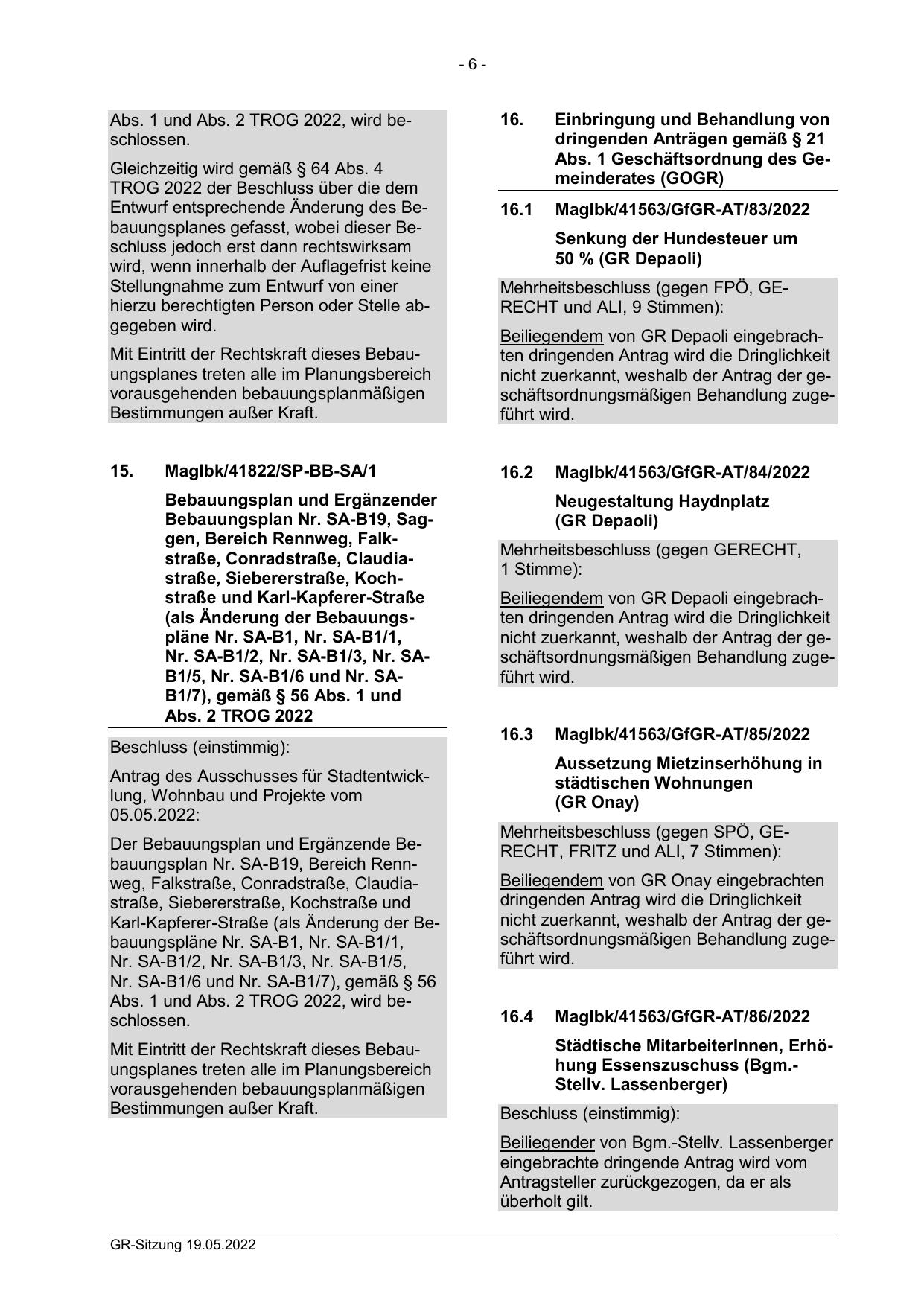 - 6 -

Abs. 1 und Abs. 2 TROG 2022, wird beschlossen.

Gleichzeitig wird gemäß § 64 Abs. 4 TROG 2022 der Beschluss über die dem Entwurf entsprechende Änderung des Bebauungsplanes gefasst, wobei dieser Beschluss jedoch erst dann rechtswirksam wird, wenn innerhalb der Auflagefrist keine Stellungnahme zum Entwurf von einer hierzu berechtigten Person oder Stelle abgegeben wird.

Mit Eintritt der Rechtskraft dieses Bebauungsplanes treten alle im Planungsbereich vorausgehenden bebauungsplanmäßigen Bestimmungen außer Kraft.

15. MagIbk/41822/SP-BB-SA/1

Bebauungsplan und Ergänzender Bebauungsplan Nr. SA-B19, Saggen, Bereich Rennweg, Falkstraße, Conradstraße, Claudiastraße, Siebererstraße, Kochstraße und Karl-Kapferer-Straße (als Änderung der Bebauungspläne Nr. SA-B1, Nr. SA-B1/1, Nr. SA-B1/2, Nr. SA-B1/3, Nr. SA-B1/5, Nr. SA-B1/6 und Nr. SA-B1/7), gemäß § 56 Abs. 1 und Abs. 2 TROG 2022

Beschluss (einstimmig):

Antrag des Ausschusses für Stadtentwicklung, Wohnbau und Projekte vom 05.05.2022:

Der Bebauungsplan und Ergänzende Bebauungsplan Nr. SA-B19, Bereich Rennweg, Falkstraße, Conradstraße, Claudiastraße, Siebererstraße, Kochstraße und Karl-Kapferer-Straße (als Änderung der Bebauungspläne Nr. SA-B1, Nr. SA-B1/1, Nr. SA-B1/2, Nr. SA-B1/3, Nr. SA-B1/5, Nr. SA-B1/6 und Nr. SA-B1/7), gemäß § 56 Abs. 1 und Abs. 2 TROG 2022, wird beschlossen.

Mit Eintritt der Rechtskraft dieses Bebauungsplanes treten alle im Planungsbereich vorausgehenden bebauungsplanmäßigen Bestimmungen außer Kraft.

16. Einbringung und Behandlung von dringenden Anträgen gemäß § 21 Abs. 1 Geschäftsordnung des Gemeinderates (GOGR)

16.1 MagIbk/41563/GfGR-AT/83/2022

Senkung der Hundesteuer um 50 % (GR Depaoli)

Mehrheitsbeschluss (gegen FPÖ, GERECHT und ALI, 9 Stimmen):

Beiliegendem von GR Depaoli eingebrachten dringenden Antrag wird die Dringlichkeit nicht zuerkannt, weshalb der Antrag der geschäftsordnungsmäßigen Behandlung zugeführt wird.

16.2 MagIbk/41563/GfGR-AT/84/2022

Neugestaltung Haydnplatz (GR Depaoli)

Mehrheitsbeschluss (gegen GERECHT, 1 Stimme):

Beiliegendem von GR Depaoli eingebrachten dringenden Antrag wird die Dringlichkeit nicht zuerkannt, weshalb der Antrag der geschäftsordnungsmäßigen Behandlung zugeführt wird.

16.3 MagIbk/41563/GfGR-AT/85/2022

Aussetzung Mietzinserhöhung in städtischen Wohnungen (GR Onay)

Mehrheitsbeschluss (gegen SPÖ, GERECHT, FRITZ und ALI, 7 Stimmen):

Beiliegendem von GR Onay eingebrachten dringenden Antrag wird die Dringlichkeit nicht zuerkannt, weshalb der Antrag der geschäftsordnungsmäßigen Behandlung zugeführt wird.

16.4 MagIbk/41563/GfGR-AT/86/2022

Städtische MitarbeiterInnen, Erhöhung Essenszuschuss (Bgm.-Stellv. Lassenberger)

Beschluss (einstimmig):

Beiliegender von Bgm.-Stellv. Lassenberger eingebrachte dringende Antrag wird vom Antragsteller zurückgezogen, da er als überholt gilt.

GR-Sitzung 19.05.2022